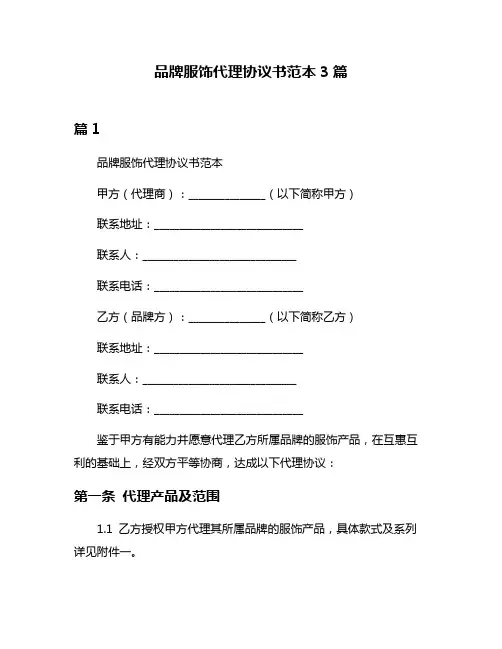 品牌服饰代理协议书范本 3 篇

篇 1

品牌服饰代理协议书范本

甲方（代理商）：______________（以下简称甲方）

联系地址：____________________________

联系人：____________________________

联系电话：____________________________

乙方（品牌方）：______________（以下简称乙方）

联系地址：____________________________

联系人：____________________________

联系电话：____________________________

鉴于甲方有能力并愿意代理乙方所属品牌的服饰产品，在互惠互利的基础上，经双方平等协商，达成以下代理协议：

第一条 代理产品及范围

1.1 乙方授权甲方代理其所属品牌的服饰产品，具体款式及系列详见附件一。